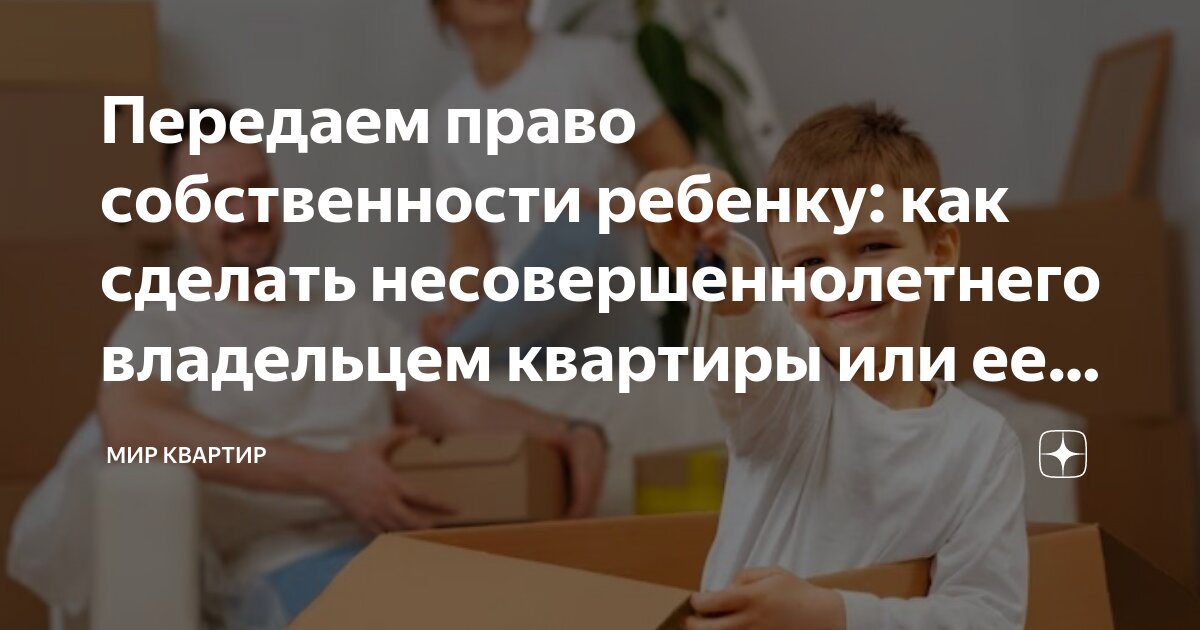 Передаем право собственности ребенку: как сделать несовершеннолетнего владельцем квартиры или ее...

МИР КВАРТИР